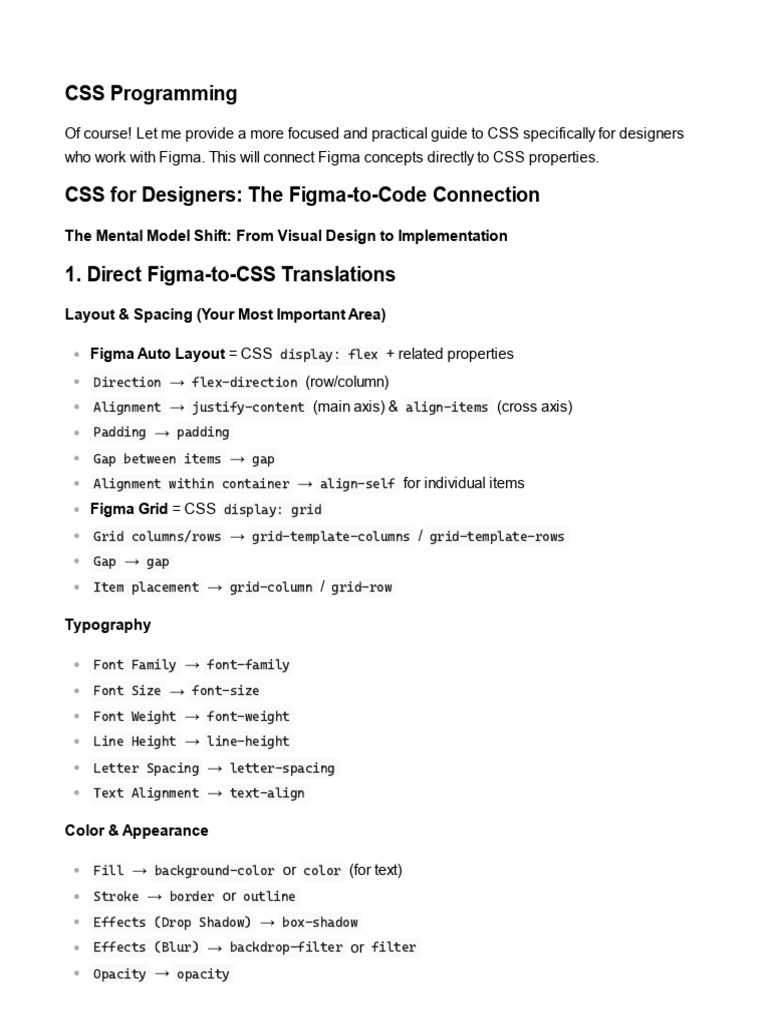 CSS Programming

Of course! Let me provide a more focused and practical guide to CSS specifically for designers who work with Figma. This will connect Figma concepts directly to CSS properties.

CSS for Designers: The Figma-to-Code Connection

The Mental Model Shift: From Visual Design to Implementation

1. Direct Figma-to-CSS Translations

Layout & Spacing (Your Most Important Area)

- Figma Auto Layout = CSS display: flex + related properties
- Direction → flex-direction (row/column)
- Alignment → justify-content (main axis) & align-items (cross axis)
- Padding → padding
- Gap between items → gap
- Alignment within container → align-self for individual items
- Figma Grid = CSS display: grid
- Grid columns/rows → grid-template-columns / grid-template-rows
- Gap → gap
- Item placement → grid-column / grid-row

Typography

- Font Family → font-family
- Font Size → font-size
- Font Weight → font-weight
- Line Height → line-height
- Letter Spacing → letter-spacing
- Text Alignment → text-align

Color & Appearance

- Fill → background-color or color (for text)
- Stroke → border or outline
- Effects (Drop Shadow) → box-shadow
- Effects (Blur) → backdrop-filter or filter
- Opacity → opacity